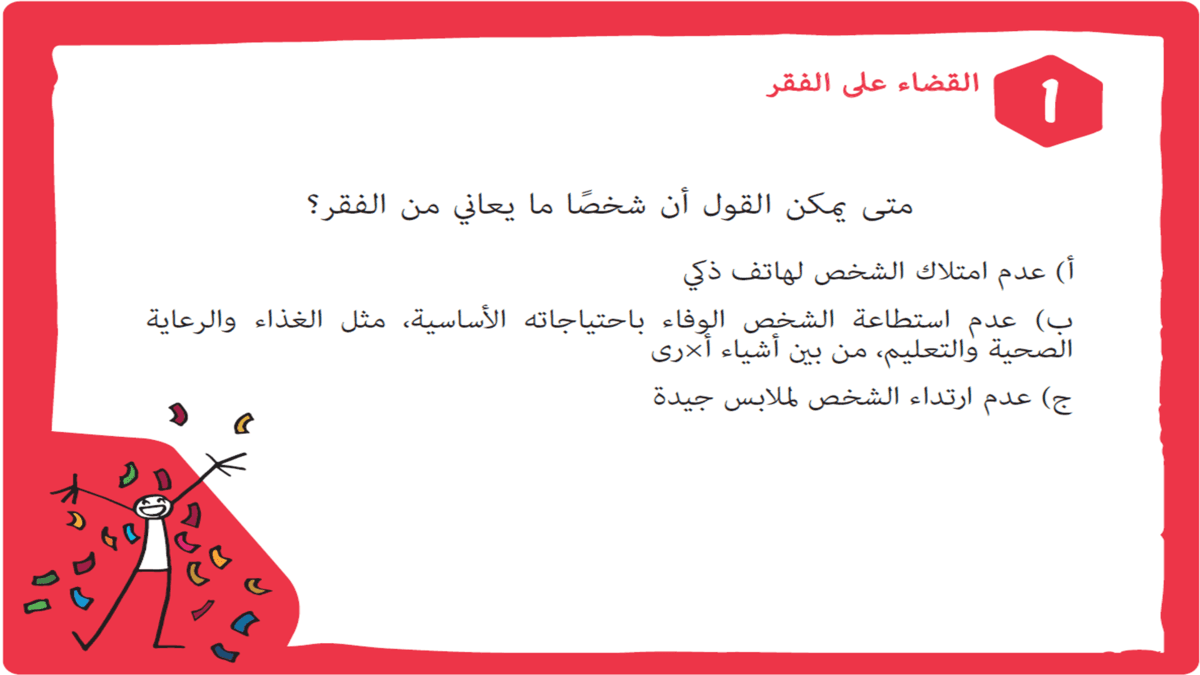 1

القضاء على الفقر

متى يمكن القول أن شخصًا ما يعاني من الفقر؟

أ) عدم امتلاك الشخص لهاتف ذكي

ب) عدم استطاعة الشخص الوفاء باحتياجاته الأساسية، مثل الغذاء والرعاية الصحية والتعليم، من بين أشياء أ×رى

ج) عدم ارتداء الشخص لملابس جيدة